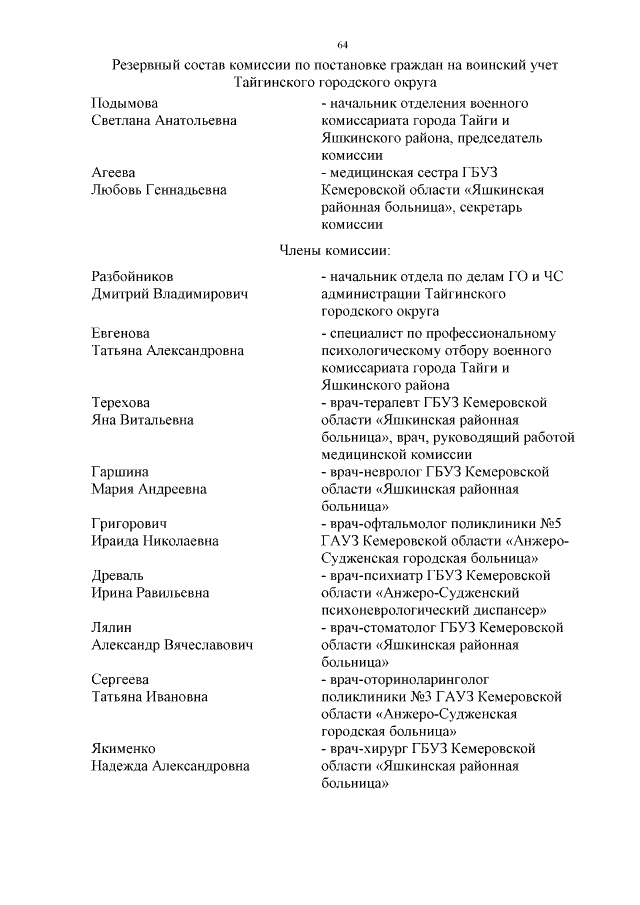 64

Резервный состав комиссии по постановке граждан на воинский учет Тайгинского городского округа

Подымова Светлана Анатольевна - начальник отделения военного комиссариата города Тайги и Яшкинского района, председатель комиссии

Агеева Любовь Геннадьевна - медицинская сестра ГБУЗ Кемеровской области «Яшкинская районная больница», секретарь комиссии

Члены комиссии:

Разбойников Дмитрий Владимирович - начальник отдела по делам ГО и ЧС администрации Тайгинского городского округа

Евгенова Татьяна Александровна - специалист по профессиональному психологическому отбору военного комиссариата города Тайги и Яшкинского района

Терехова Яна Витальевна - врач-терапевт ГБУЗ Кемеровской области «Яшкинская районная больница», врач, руководящий работой медицинской комиссии

Гаршина Мария Андреевна - врач-невролог ГБУЗ Кемеровской области «Яшкинская районная больница»

Григорович Ираида Николаевна - врач-офтальмолог поликлиники №5 ГАУЗ Кемеровской области «Анжеро-Судженская городская больница»

Древаль Ирина Равильевна - врач-психиатр ГБУЗ Кемеровской области «Анжеро-Судженский психоневрологический диспансер»

Лялин Александр Вячеславович - врач-стоматолог ГБУЗ Кемеровской области «Яшкинская районная больница»

Сергеева Татьяна Ивановна - врач-оториноларинголог поликлиники №3 ГАУЗ Кемеровской области «Анжеро-Судженская городская больница»

Якименко Надежда Александровна - врач-хирург ГБУЗ Кемеровской области «Яшкинская районная больница»